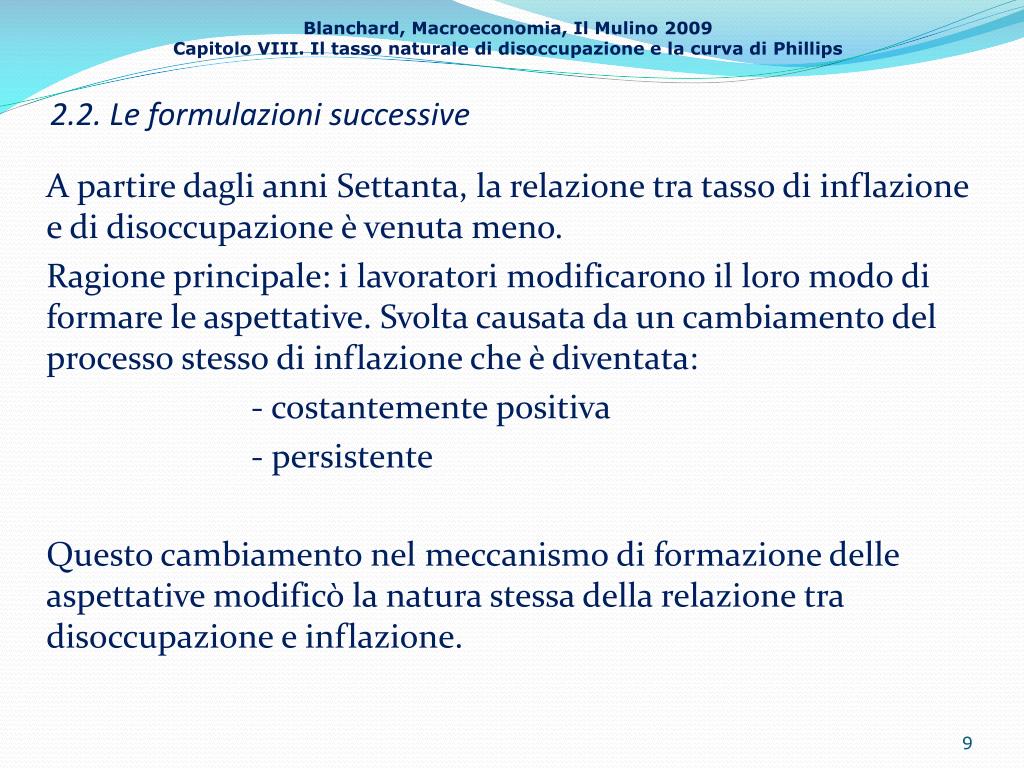 Blanchard, Macroeconomia, Il Mulino 2009
Capitolo VIII. Il tasso naturale di disoccupazione e la curva di Phillips

2.2. Le formulazioni successive

A partire dagli anni Settanta, la relazione tra tasso di inflazione e di disoccupazione è venuta meno.

Ragione principale: i lavoratori modificarono il loro modo di formare le aspettative. Svolta causata da un cambiamento del processo stesso di inflazione che è diventata:

- costantemente positiva
- persistente

Questo cambiamento nel meccanismo di formazione delle aspettative modificò la natura stessa della relazione tra disoccupazione e inflazione.

9